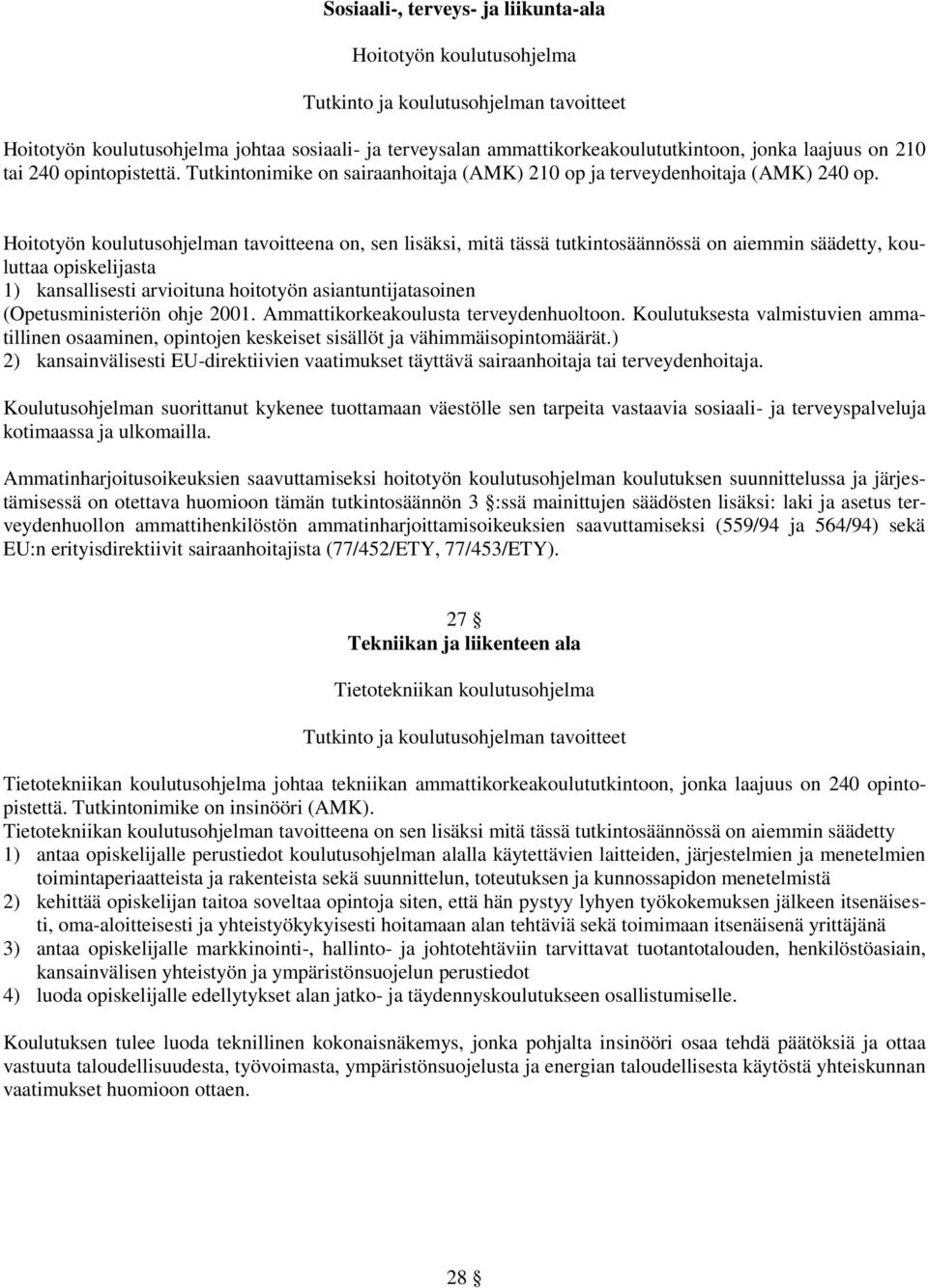 Sosiaali-, terveys- ja liikunta-ala

Hoitotyön koulutusohjelma

Tutkinto ja koulutusohjelman tavoitteet

Hoitotyön koulutusohjelma johtaa sosiaali- ja terveysalan ammattikorkeakoulututkintoon, jonka laajuus on 210 tai 240 opintopistettä. Tutkintonimike on sairaanhoitaja (AMK) 210 op ja terveydenhoitaja (AMK) 240 op.

Hoitotyön koulutusohjelman tavoitteena on, sen lisäksi, mitä tässä tutkintosäännössä on aiemmin säädetty, kouluttaa opiskelijasta
1) kansallisesti arvioituna hoitotyön asiantuntijatasoinen (Opetusministeriön ohje 2001. Ammattikorkeakoulusta terveydenhuoltoon. Koulutuksesta valmistuvien ammatillinen osaaminen, opintojen keskeiset sisällöt ja vähimmäisopintomäärät.)
2) kansainvälisesti EU-direktiivien vaatimukset täyttävä sairaanhoitaja tai terveydenhoitaja.

Koulutusohjelman suorittanut kykenee tuottamaan väestölle sen tarpeita vastaavia sosiaali- ja terveyspalveluja kotimaassa ja ulkomailla.

Ammatinharjoitusoikeuksien saavuttamiseksi hoitotyön koulutusohjelman koulutuksen suunnittelussa ja järjestämisessä on otettava huomioon tämän tutkintosäännön 3 §:ssä mainittujen säädösten lisäksi: laki ja asetus terveydenhuollon ammattihenkilöstön ammatinharjoittamisoikeuksien saavuttamiseksi (559/94 ja 564/94) sekä EU:n erityisdirektiivit sairaanhoitajista (77/452/ETY, 77/453/ETY).

27 §
Tekniikan ja liikenteen ala

Tietotekniikan koulutusohjelma

Tutkinto ja koulutusohjelman tavoitteet

Tietotekniikan koulutusohjelma johtaa tekniikan ammattikorkeakoulututkintoon, jonka laajuus on 240 opintopistettä. Tutkintonimike on insinööri (AMK).
Tietotekniikan koulutusohjelman tavoitteena on sen lisäksi mitä tässä tutkintosäännössä on aiemmin säädetty
1) antaa opiskelijalle perustiedot koulutusohjelman alalla käytettävien laitteiden, järjestelmien ja menetelmien toimintaperiaatteista ja rakenteista sekä suunnittelun, toteutuksen ja kunnossapidon menetelmistä
2) kehittää opiskelijan taitoa soveltaa opintoja siten, että hän pystyy lyhyen työkokemuksen jälkeen itsenäisesti, oma-aloitteisesti ja yhteistyökykyisesti hoitamaan alan tehtäviä sekä toimimaan itsenäisenä yrittäjänä
3) antaa opiskelijalle markkinointi-, hallinto- ja johtotehtäviin tarvittavat tuotantotalouden, henkilöstöasiain, kansainvälisen yhteistyön ja ympäristönsuojelun perustiedot
4) luoda opiskelijalle edellytykset alan jatko- ja täydennyskoulutukseen osallistumiselle.

Koulutuksen tulee luoda teknillinen kokonaisnäkemys, jonka pohjalta insinööri osaa tehdä päätöksiä ja ottaa vastuuta taloudellisuudesta, työvoimasta, ympäristönsuojelusta ja energian taloudellisesta käytöstä yhteiskunnan vaatimukset huomioon ottaen.

28 §